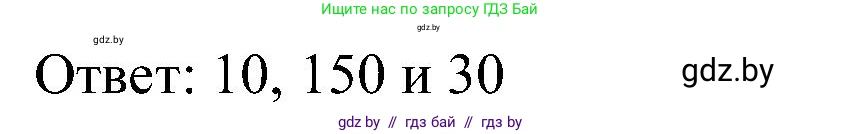 Ищите нас по запросу ГДЗ Бай

gdz.by

gdz.by

Ответ: 10, 150 и 30

gdz.by

gdz by // гдз бай // гдз by